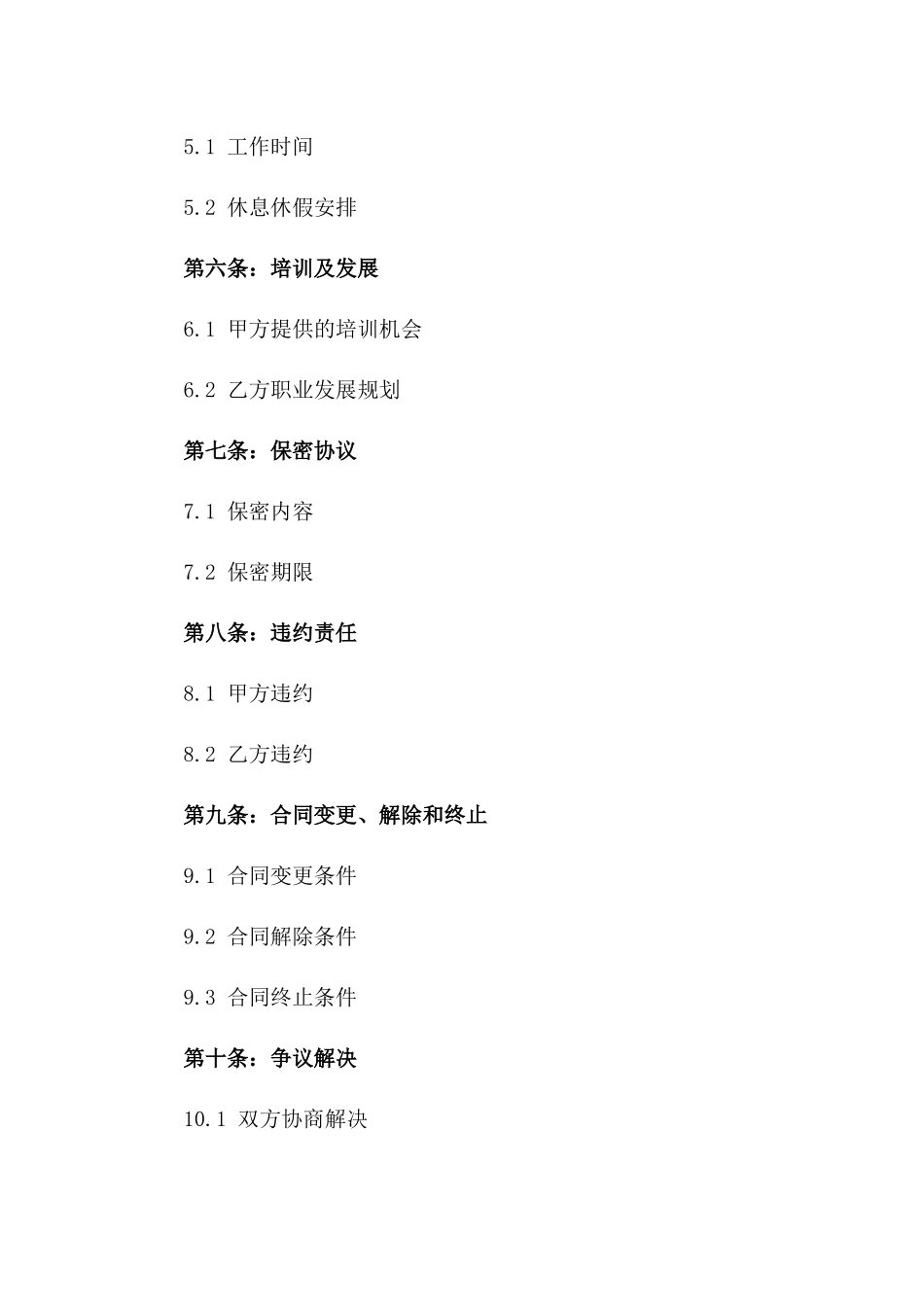 5.1 工作时间

5.2 休息休假安排

第六条：培训及发展

6.1 甲方提供的培训机会

6.2 乙方职业发展规划

第七条：保密协议

7.1 保密内容

7.2 保密期限

第八条：违约责任

8.1 甲方违约

8.2 乙方违约

第九条：合同变更、解除和终止

9.1 合同变更条件

9.2 合同解除条件

9.3 合同终止条件

第十条：争议解决

10.1 双方协商解决